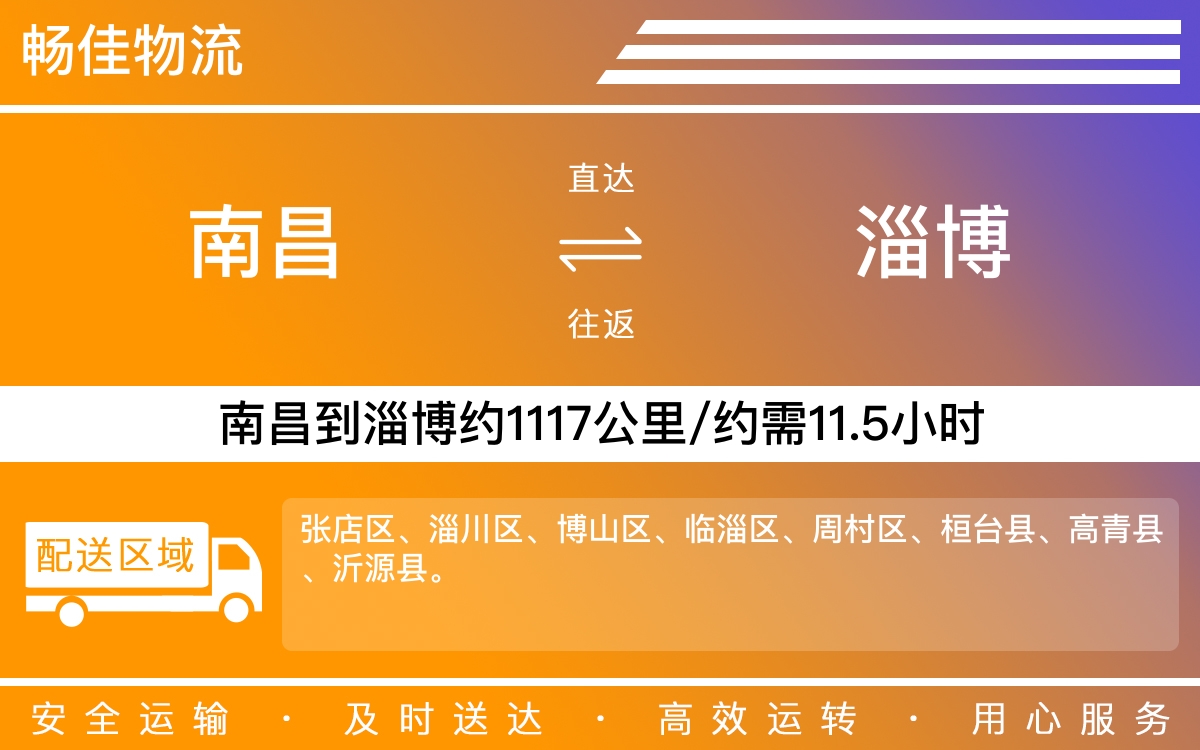 畅佳物流

南昌

直达

往返

淄博

南昌到淄博约1117公里/约需11.5小时

配送区域

张店区、淄川区、博山区、临淄区、周村区、桓台县、高青县、沂源县。

安全运输 · 及时送达 · 高效运转 · 用心服务